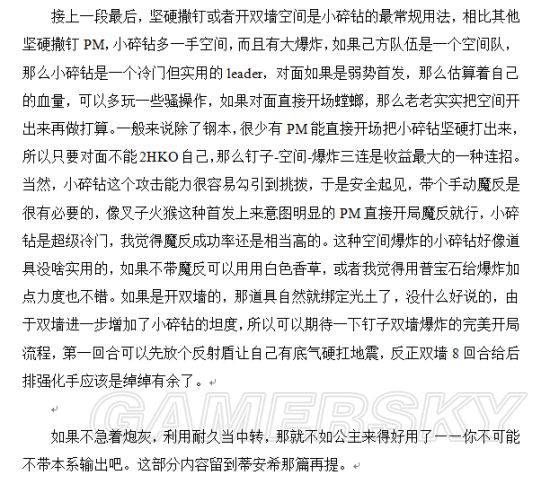 接上一段最后，坚硬撒钉或者开双墙空间是小碎钻的最常规用法，相比其他坚硬撒钉 PM，小碎钻多一手空间，而且有大爆炸，如果己方队伍是一个空间队，那么小碎钻是一个冷门但实用的 leader，对面如果是弱势首发，那么估算着自己的血量，可以多玩一些骚操作，如果对面直接开场螳螂，那么老老实实把空间开出来再做打算。一般来说除了钢本，很少有 PM 能直接开场把小碎钻坚硬打出来，所以只要对面不能 2HKO 自己，那么钉子-空间-爆炸三连是收益最大的一种连招。当然，小碎钻这个攻击能力很容易勾引到挑拨，于是安全起见，带个手动魔反是很有必要的，像叉子火猴这种首发上来意图明显的 PM 直接开局魔反就行，小碎钻是超级冷门，我觉得魔反成功率还是相当高的。这种空间爆炸的小碎钻好像道具没啥实用的，如果不带魔反可以用用白色香草，或者我觉得用普宝石给爆炸加点力度也不错。如果是开双墙的，那道具自然就绑定光土了，没什么好说的，由于双墙进一步增加了小碎钻的坦度，所以可以期待一下钉子双墙爆炸的完美开局流程，第一回合可以先放个反射盾让自己有底气硬扛地震，反正双墙 8 回合给后排强化手应该是绰绰有余了。

GAMERSKY

如果不急着炮灰，利用耐久当中转，那就不如公主来得好用了——你不可能不带本系输出吧。这部分内容留到蒂安希那篇再提。